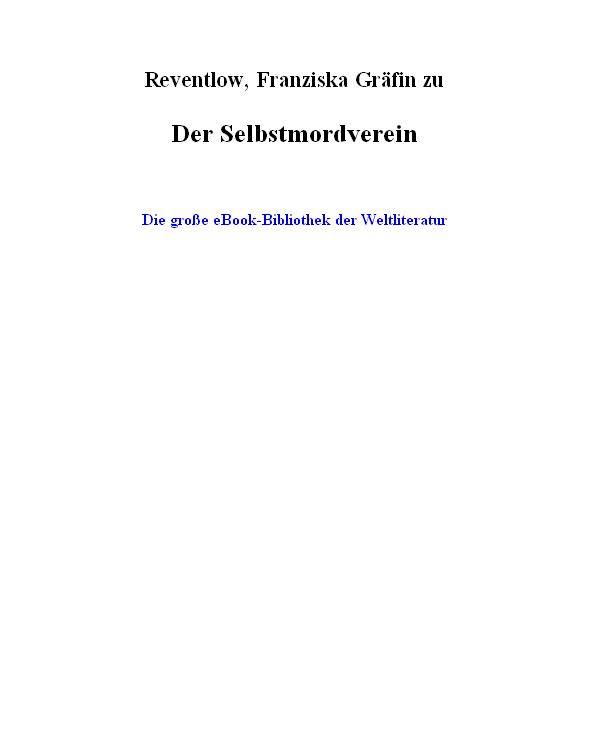 Reventlow, Franziska Gräfin zu

Der Selbstmordverein

Die große eBook-Bibliothek der Weltliteratur